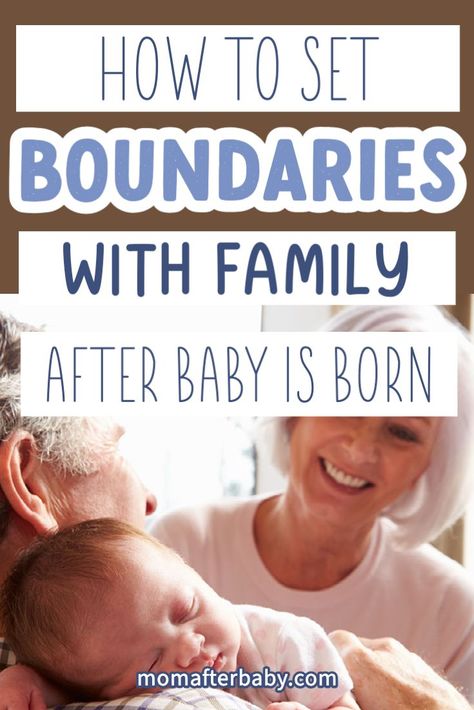 HOW TO SET
BOUNDARIES
WITH FAMILY
AFTER BABY IS BORN

momafterbaby.com